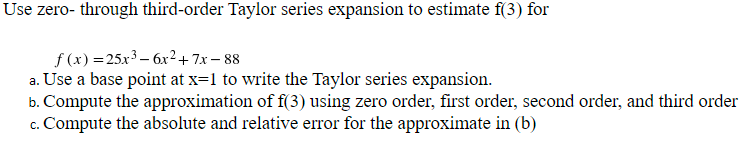 Use zero- through third-order Taylor series expansion to estimate f(3) for

$f(x) = 25x^3 - 6x^2 + 7x - 88$

a. Use a base point at x=1 to write the Taylor series expansion.
b. Compute the approximation of f(3) using zero order, first order, second order, and third order
c. Compute the absolute and relative error for the approximate in (b)